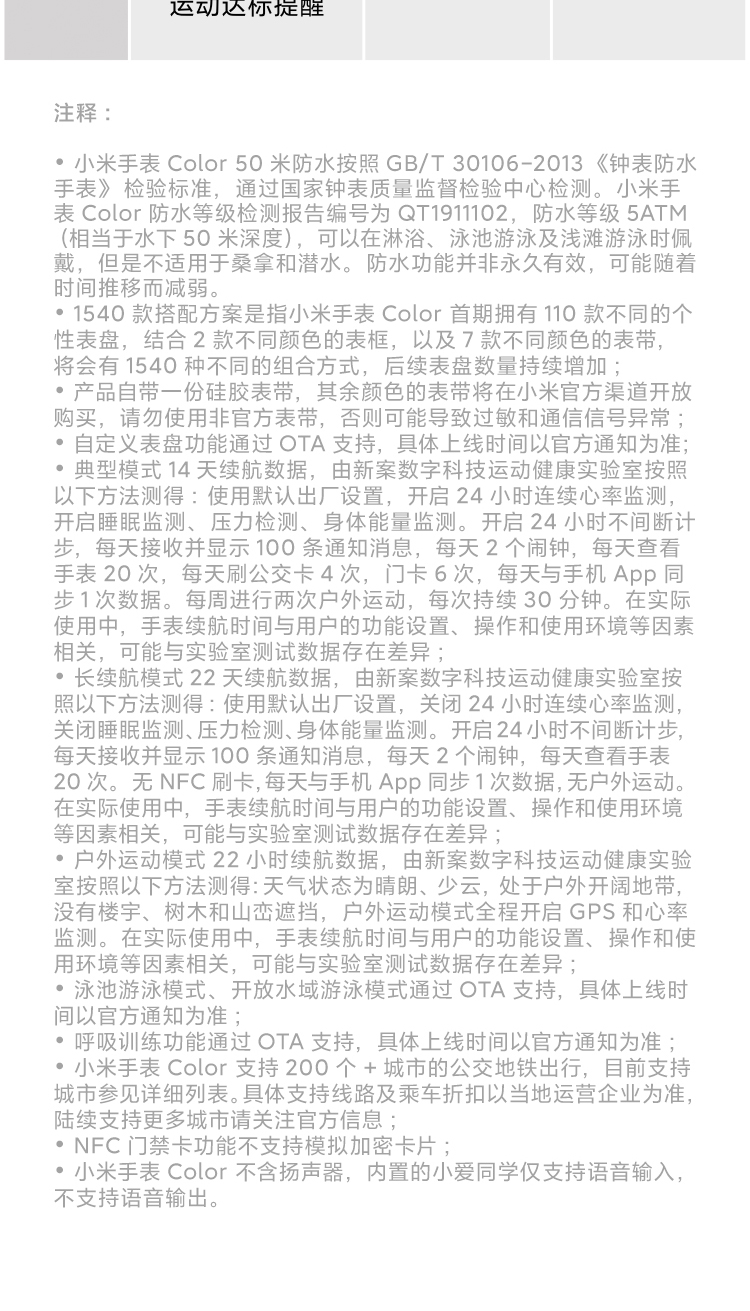 运动达标提醒

注释：

• 小米手表 Color 50 米防水按照 GB/T 30106-2013《钟表防水手表》检验标准，通过国家钟表质量监督检验中心检测。小米手表 Color 防水等级检测报告编号为 QT1911102，防水等级 5ATM（相当于水下 50 米深度），可以在淋浴、泳池游泳及浅滩游泳时佩戴，但是不适用于桑拿和潜水。防水功能并非永久有效，可能随着时间推移而减弱。
• 1540 款搭配方案是指小米手表 Color 首期拥有 110 款不同的个性表盘，结合 2 款不同颜色的表框，以及 7 款不同颜色的表带，将会有 1540 种不同的组合方式，后续表盘数量持续增加；
• 产品自带一份硅胶表带，其余颜色的表带将在小米官方渠道开放购买，请勿使用非官方表带，否则可能导致过敏和通信信号异常；
• 自定义表盘功能通过 OTA 支持，具体上线时间以官方通知为准；
• 典型模式 14 天续航数据，由新案数字科技运动健康实验室按照以下方法测得：使用默认出厂设置，开启 24 小时连续心率监测，开启睡眠监测、压力检测、身体能量监测。开启 24 小时不间断计步，每天接收并显示 100 条通知消息，每天 2 个闹钟，每天查看手表 20 次，每天刷公交卡 4 次，门卡 6 次，每天与手机 App 同步 1 次数据。每周进行两次户外运动，每次持续 30 分钟。在实际使用中，手表续航时间与用户的功能设置、操作和使用环境等因素相关，可能与实验室测试数据存在差异；
• 长续航模式 22 天续航数据，由新案数字科技运动健康实验室按照以下方法测得：使用默认出厂设置，关闭 24 小时连续心率监测，关闭睡眠监测、压力检测、身体能量监测。开启 24 小时不间断计步，每天接收并显示 100 条通知消息，每天 2 个闹钟，每天查看手表 20 次。无 NFC 刷卡，每天与手机 App 同步 1 次数据，无户外运动。在实际使用中，手表续航时间与用户的功能设置、操作和使用环境等因素相关，可能与实验室测试数据存在差异；
• 户外运动模式 22 小时续航数据，由新案数字科技运动健康实验室按照以下方法测得：天气状态为晴朗、少云，处于户外开阔地带，没有楼宇、树木和山峦遮挡，户外运动模式全程开启 GPS 和心率监测。在实际使用中，手表续航时间与用户的功能设置、操作和使用环境等因素相关，可能与实验室测试数据存在差异；
• 泳池游泳模式、开放水域游泳模式通过 OTA 支持，具体上线时间以官方通知为准；
• 呼吸训练功能通过 OTA 支持，具体上线时间以官方通知为准；
• 小米手表 Color 支持 200 个 + 城市的公交地铁出行，目前支持城市参见详细列表。具体支持线路及乘车折扣以当地运营企业为准，陆续支持更多城市请关注官方信息；
• NFC 门禁卡功能不支持模拟加密卡片；
• 小米手表 Color 不含扬声器，内置的小爱同学仅支持语音输入，不支持语音输出。